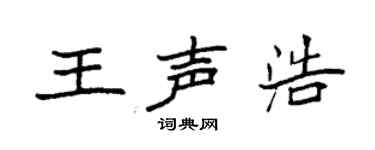 王声浩
词典网